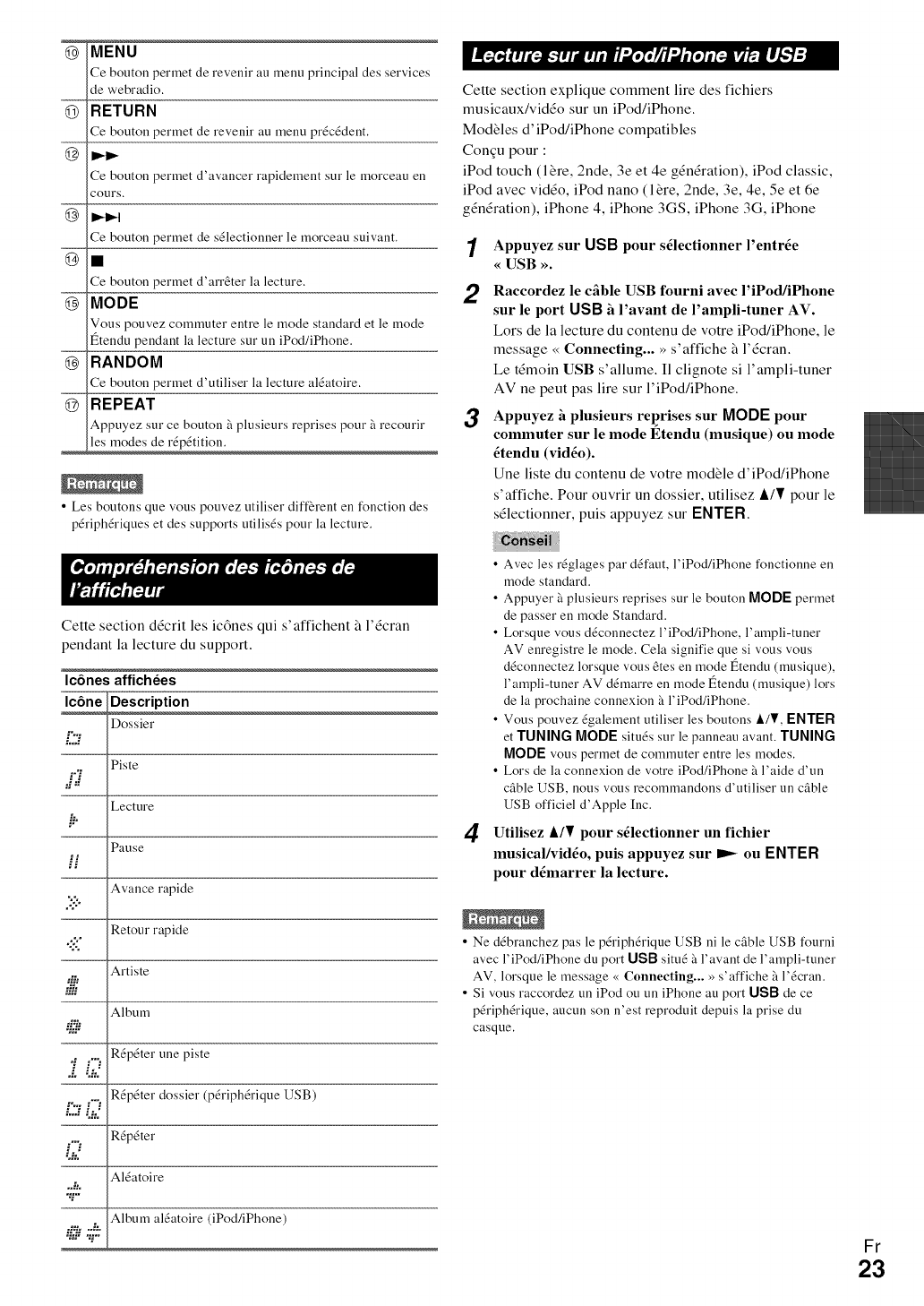 ⑩ MENU
Ce bouton permet de revenir au menu principal des services de webradio.

⑪ RETURN
Ce bouton permet de revenir au menu précédent.

⑫ ►►
Ce bouton permet d'avancer rapidement sur le morceau en cours.

⑬ ►►I
Ce bouton permet de sélectionner le morceau suivant.

⑭ ■
Ce bouton permet d'arrêter la lecture.

⑮ MODE
Vous pouvez commuter entre le mode standard et le mode Étendu pendant la lecture sur un iPod/iPhone.

⑯ RANDOM
Ce bouton permet d'utiliser la lecture aléatoire.

⑰ REPEAT
Appuyez sur ce bouton à plusieurs reprises pour à recourir les modes de répétition.

Remarque

• Les boutons que vous pouvez utiliser diffèrent en fonction des périphériques et des supports utilisés pour la lecture.

Compréhension des icônes de l'afficheur

Cette section décrit les icônes qui s'affichent à l'écran pendant la lecture du support.

Icônes affichées

| Icône | Description |
|---|---|
| | Dossier |
| | Piste |
| | Lecture |
| | Pause |
| | Avance rapide |
| | Retour rapide |
| | Artiste |
| | Album |
| | Répéter une piste |
| | Répéter dossier (périphérique USB) |
| | Répéter |
| | Aléatoire |
| | Album aléatoire (iPod/iPhone) |

Lecture sur un iPod/iPhone via USB

Cette section explique comment lire des fichiers musicaux/vidéo sur un iPod/iPhone.
Modèles d'iPod/iPhone compatibles
Conçu pour :
iPod touch (1ère, 2nde, 3e et 4e génération), iPod classic, iPod avec vidéo, iPod nano (1ère, 2nde, 3e, 4e, 5e et 6e génération), iPhone 4, iPhone 3GS, iPhone 3G, iPhone

1 Appuyez sur USB pour sélectionner l'entrée « USB ».

2 Raccordez le câble USB fourni avec l'iPod/iPhone sur le port USB à l'avant de l'ampli-tuner AV.
Lors de la lecture du contenu de votre iPod/iPhone, le message « Connecting... » s'affiche à l'écran.
Le témoin USB s'allume. Il clignote si l'ampli-tuner AV ne peut pas lire sur l'iPod/iPhone.

3 Appuyez à plusieurs reprises sur MODE pour commuter sur le mode Étendu (musique) ou mode étendu (vidéo).
Une liste du contenu de votre modèle d'iPod/iPhone s'affiche. Pour ouvrir un dossier, utilisez ▲/▼ pour le sélectionner, puis appuyez sur ENTER.

Conseil

• Avec les réglages par défaut, l'iPod/iPhone fonctionne en mode standard.
• Appuyer à plusieurs reprises sur le bouton MODE permet de passer en mode Standard.
• Lorsque vous déconnectez l'iPod/iPhone, l'ampli-tuner AV enregistre le mode. Cela signifie que si vous vous déconnectez lorsque vous êtes en mode Étendu (musique), l'ampli-tuner AV démarre en mode Étendu (musique) lors de la prochaine connexion à l'iPod/iPhone.
• Vous pouvez également utiliser les boutons ▲/▼, ENTER et TUNING MODE situés sur le panneau avant. TUNING MODE vous permet de commuter entre les modes.
• Lors de la connexion de votre iPod/iPhone à l'aide d'un câble USB, nous vous recommandons d'utiliser un câble USB officiel d'Apple Inc.

4 Utilisez ▲/▼ pour sélectionner un fichier musical/vidéo, puis appuyez sur ► ou ENTER pour démarrer la lecture.

Remarque

• Ne débranchez pas le périphérique USB ni le câble USB fourni avec l'iPod/iPhone du port USB situé à l'avant de l'ampli-tuner AV, lorsque le message « Connecting... » s'affiche à l'écran.
• Si vous raccordez un iPod ou un iPhone au port USB de ce périphérique, aucun son n'est reproduit depuis la prise du casque.

Fr
23